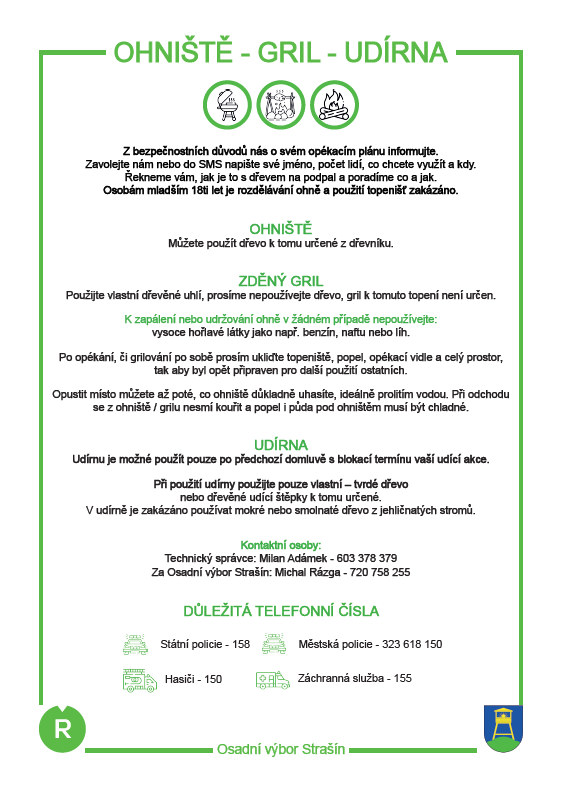 OHNIŠTĚ - GRIL - UDÍRNA

Z bezpečnostních důvodů nás o svém opékacím plánu informujte.
Zavolejte nám nebo do SMS napište své jméno, počet lidí, co chcete využít a kdy.
Řekneme vám, jak je to s dřevem na podpal a poradíme co a jak.
Osobám mladším 18ti let je rozdělávání ohně a použití topenišť zakázáno.

OHNIŠTĚ
Můžete použít dřevo k tomu určené z dřevníku.

ZDĚNÝ GRIL
Použijte vlastní dřevěné uhlí, prosíme nepoužívejte dřevo, gril k tomuto topení není určen.

K zapálení nebo udržování ohně v žádném případě nepoužívejte:
vysoce hořlavé látky jako např. benzín, naftu nebo líh.

Po opékání, či grilování po sobě prosím ukliďte topeniště, popel, opékací vidle a celý prostor, tak aby byl opět připraven pro další použití ostatních.

Opustit místo můžete až poté, co ohniště důkladně uhasíte, ideálně prolitím vodou. Při odchodu se z ohniště / grilu nesmí kouřit a popel i půda pod ohništěm musí být chladné.

UDÍRNA
Udírnu je možné použít pouze po předchozí domluvě s blokací termínu vaší udící akce.

Při použití udírny použijte pouze vlastní – tvrdé dřevo
nebo dřevěné udící štěpky k tomu určené.
V udírně je zakázáno používat mokré nebo smolnaté dřevo z jehličnatých stromů.

Kontaktní osoby:
Technický správce: Milan Adámek - 603 378 379
Za Osadní výbor Strašín: Michal Rázga - 720 758 255

DŮLEŽITÁ TELEFONNÍ ČÍSLA

Státní policie - 158
Městská policie - 323 618 150
Hasiči - 150
Záchranná služba - 155

R

Osadní výbor Strašín